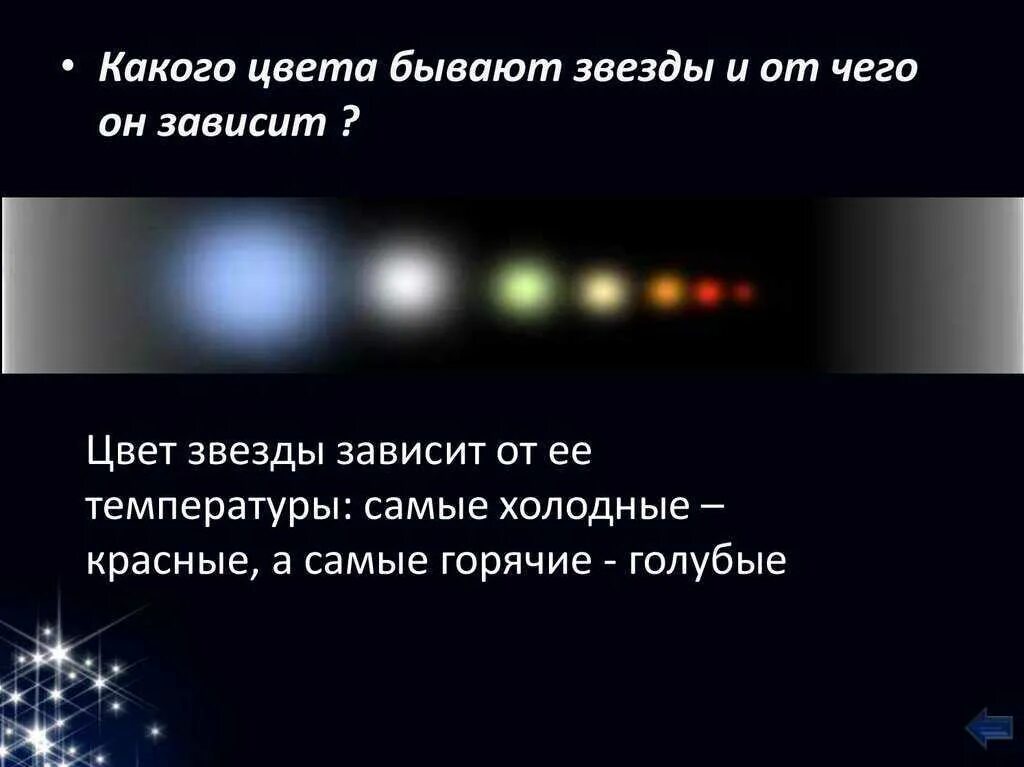 • Какого цвета бывают звезды и от чего он зависит ?

Цвет звезды зависит от ее температуры: самые холодные – красные, а самые горячие - голубые